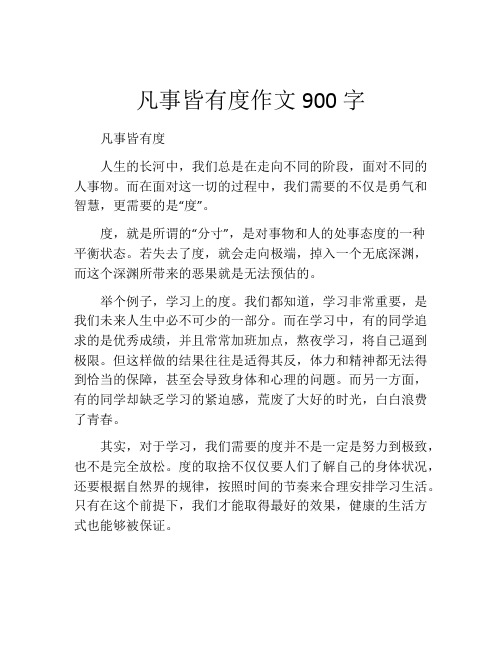 凡事皆有度作文 900 字

凡事皆有度

人生的长河中，我们总是在走向不同的阶段，面对不同的人事物。而在面对这一切的过程中，我们需要的不仅是勇气和智慧，更需要的是“度”。

度，就是所谓的“分寸”，是对事物和人的处事态度的一种平衡状态。若失去了度，就会走向极端，掉入一个无底深渊，而这个深渊所带来的恶果就是无法预估的。

举个例子，学习上的度。我们都知道，学习非常重要，是我们未来人生中必不可少的一部分。而在学习中，有的同学追求的是优秀成绩，并且常常加班加点，熬夜学习，将自己逼到极限。但这样做的结果往往是适得其反，体力和精神都无法得到恰当的保障，甚至会导致身体和心理的问题。而另一方面，有的同学却缺乏学习的紧迫感，荒废了大好的时光，白白浪费了青春。

其实，对于学习，我们需要的度并不是一定是努力到极致，也不是完全放松。度的取捨不仅仅要人们了解自己的身体状况，还要根据自然界的规律，按照时间的节奏来合理安排学习生活。只有在这个前提下，我们才能取得最好的效果，健康的生活方式也能够被保证。